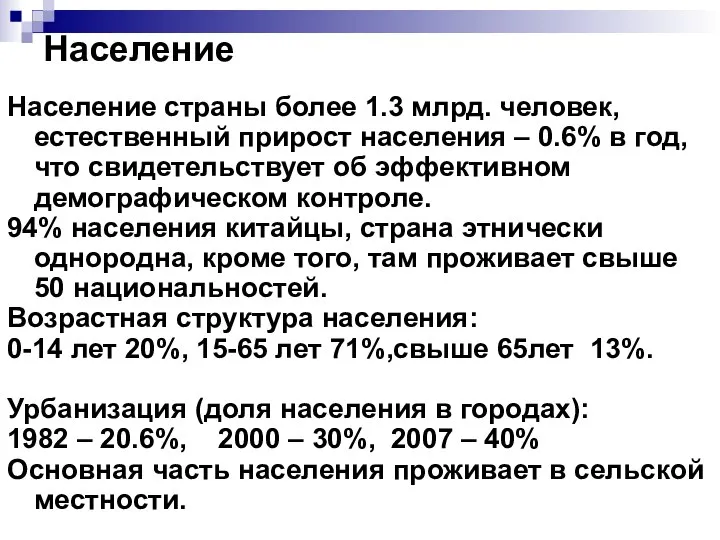 Население

Население страны более 1.3 млрд. человек, естественный прирост населения – 0.6% в год, что свидетельствует об эффективном демографическом контроле.

94% населения китайцы, страна этнически однородна, кроме того, там проживает свыше 50 национальностей.

Возрастная структура населения:

0-14 лет 20%, 15-65 лет 71%,свыше 65лет 13%.

Урбанизация (доля населения в городах):

1982 – 20.6%, 2000 – 30%, 2007 – 40%

Основная часть населения проживает в сельской местности.